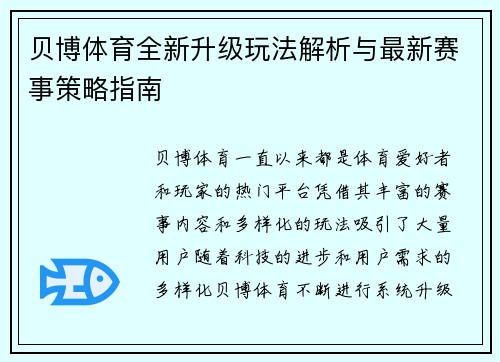 贝博体育全新升级玩法解析与最新赛事策略指南

贝博体育一直以来都是体育爱好者和玩家的热门平台凭借其丰富的赛事内容和多样化的玩法吸引了大量用户随着科技的进步和用户需求的多样化贝博体育不断进行系统升级